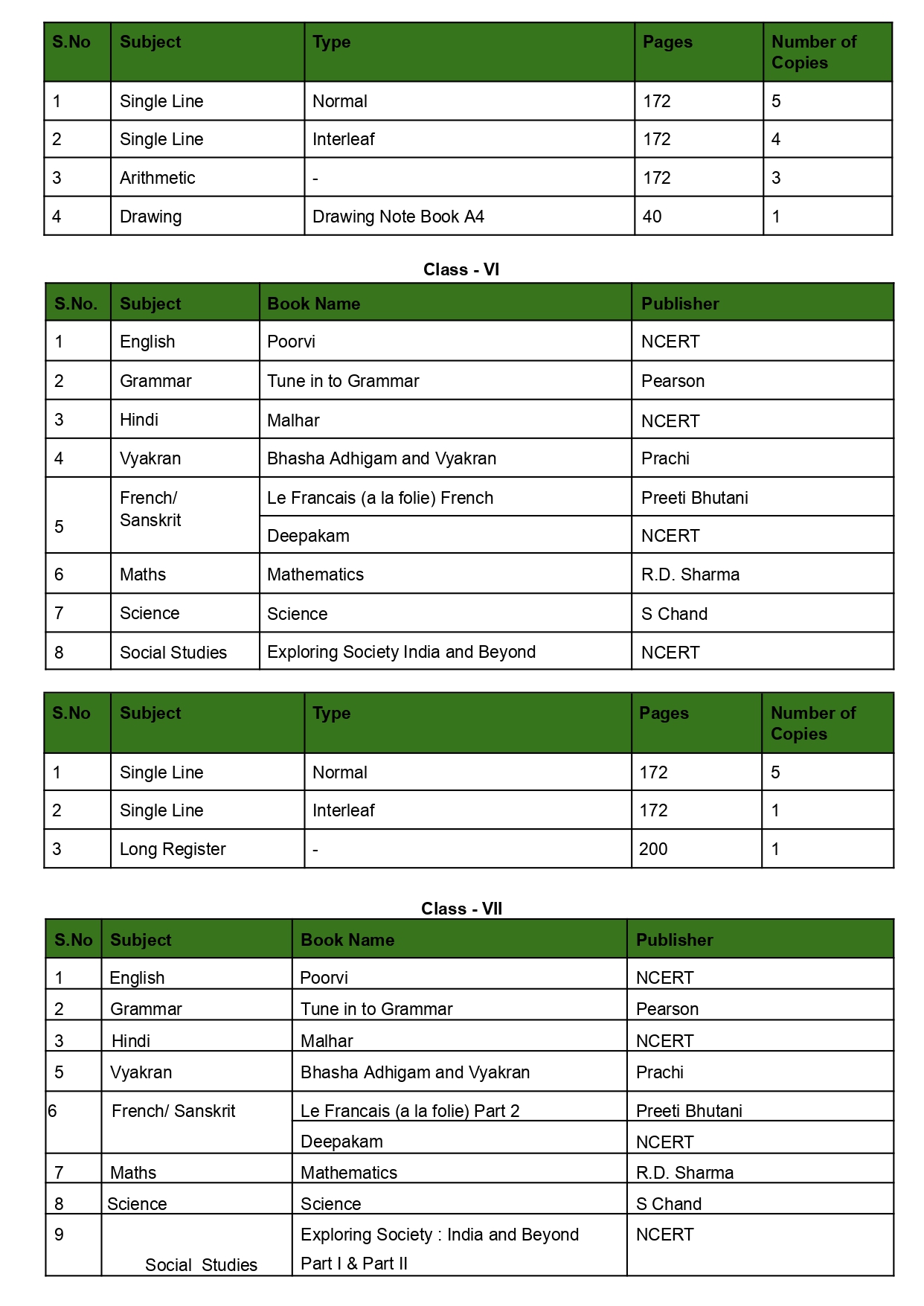 | S.No | Subject | Type | Pages | Number of Copies |
|---|---|---|---|---|
| 1 | Single Line | Normal | 172 | 5 |
| 2 | Single Line | Interleaf | 172 | 4 |
| 3 | Arithmetic | - | 172 | 3 |
| 4 | Drawing | Drawing Note Book A4 | 40 | 1 |

Class - VI

| S.No. | Subject | Book Name | Publisher |
|---|---|---|---|
| 1 | English | Poorvi | NCERT |
| 2 | Grammar | Tune in to Grammar | Pearson |
| 3 | Hindi | Malhar | NCERT |
| 4 | Vyakran | Bhasha Adhigam and Vyakran | Prachi |
| 5 | French/ Sanskrit | Le Francais (a la folie) French | Preeti Bhutani |
| | | Deepakam | NCERT |
| 6 | Maths | Mathematics | R.D. Sharma |
| 7 | Science | Science | S Chand |
| 8 | Social Studies | Exploring Society India and Beyond | NCERT |

| S.No | Subject | Type | Pages | Number of Copies |
|---|---|---|---|---|
| 1 | Single Line | Normal | 172 | 5 |
| 2 | Single Line | Interleaf | 172 | 1 |
| 3 | Long Register | - | 200 | 1 |

Class - VII

| S.No | Subject | Book Name | Publisher |
|---|---|---|---|
| 1 | English | Poorvi | NCERT |
| 2 | Grammar | Tune in to Grammar | Pearson |
| 3 | Hindi | Malhar | NCERT |
| 5 | Vyakran | Bhasha Adhigam and Vyakran | Prachi |
| 6 | French/ Sanskrit | Le Francais (a la folie) Part 2 | Preeti Bhutani |
| | | Deepakam | NCERT |
| 7 | Maths | Mathematics | R.D. Sharma |
| 8 | Science | Science | S Chand |
| 9 | Social Studies | Exploring Society : India and Beyond Part I & Part II | NCERT |